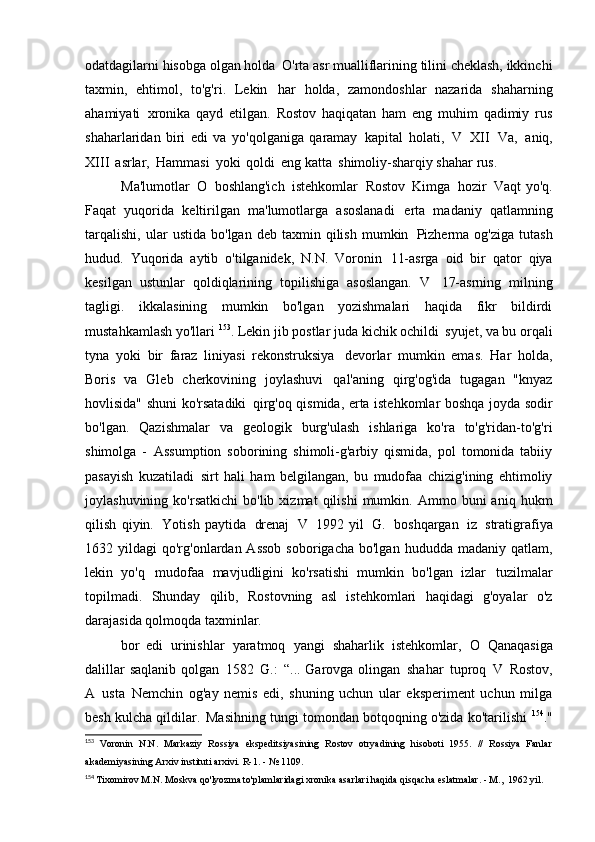 odatdagilarni hisobga olgan holda  O'rta asr mualliflarining tilini cheklash, ikkinchi taxmin, ehtimol, to'g'ri. Lekin har holda, zamondoshlar nazarida shaharning ahamiyati xronika qayd etilgan. Rostov haqiqatan ham eng muhim qadimiy rus shaharlaridan biri edi va yo'qolganiga qaramay kapital holati, V XII Va, aniq, XIII asrlar, Hammasi yoki qoldi eng katta shimoliy-sharqiy shahar rus.

Ma'lumotlar O boshlang'ich istehkomlar Rostov Kimga hozir Vaqt yo'q. Faqat yuqorida keltirilgan ma'lumotlarga asoslanadi erta madaniy qatlamning tarqalishi, ular ustida bo'lgan deb taxmin qilish mumkin  Pizherma og'ziga tutash hudud. Yuqorida aytib o'tilganidek, N.N. Voronin 11-asrga oid bir qator qiya kesilgan ustunlar qoldiqlarining topilishiga asoslangan. V 17-asrning milning tagligi. ikkalasining mumkin bo'lgan yozishmalari haqida fikr bildirdi mustahkamlash yo'llari $^{153}$. Lekin jib postlar juda kichik ochildi  syujet, va bu orqali tyna yoki bir faraz liniyasi rekonstruksiya devorlar mumkin emas. Har holda, Boris va Gleb cherkovining joylashuvi qal'aning qirg'og'ida tugagan "knyaz hovlisida" shuni ko'rsatadiki qirg'oq qismida, erta istehkomlar boshqa joyda sodir bo'lgan. Qazishmalar va geologik burg'ulash ishlariga ko'ra to'g'ridan-to'g'ri shimolga - Assumption soborining shimoli-g'arbiy qismida, pol tomonida tabiiy pasayish kuzatiladi sirt hali ham belgilangan, bu mudofaa chizig'ining ehtimoliy joylashuvining ko'rsatkichi bo'lib xizmat qilishi mumkin. Ammo buni aniq hukm qilish qiyin. Yotish paytida drenaj V 1992 yil G. boshqargan iz stratigrafiya 1632 yildagi qo'rg'onlardan Assob soborigacha bo'lgan hududda madaniy qatlam, lekin yo'q mudofaa mavjudligini ko'rsatishi mumkin bo'lgan izlar tuzilmalar topilmadi. Shunday qilib, Rostovning asl istehkomlari haqidagi g'oyalar o'z darajasida qolmoqda taxminlar.

bor edi urinishlar yaratmoq yangi shaharlik istehkomlar, O Qanaqasiga dalillar saqlanib qolgan 1582 G.: “... Garovga olingan shahar tuproq V Rostov, A usta Nemchin og'ay nemis edi, shuning uchun ular eksperiment uchun milga besh kulcha qildilar. Masihning tungi tomondan botqoqning o'zida ko'tarilishi $^{154}$."

$^{153}$ Voronin N.N. Markaziy Rossiya ekspeditsiyasining Rostov otryadining hisoboti 1955. // Rossiya Fanlar akademiyasining Arxiv instituti arxivi. R-1. - № 1109.

$^{154}$ Tixomirov M.N. Moskva qo'lyozma to'plamlaridagi xronika asarlari haqida qisqacha eslatmalar. - M., 1962 yil.